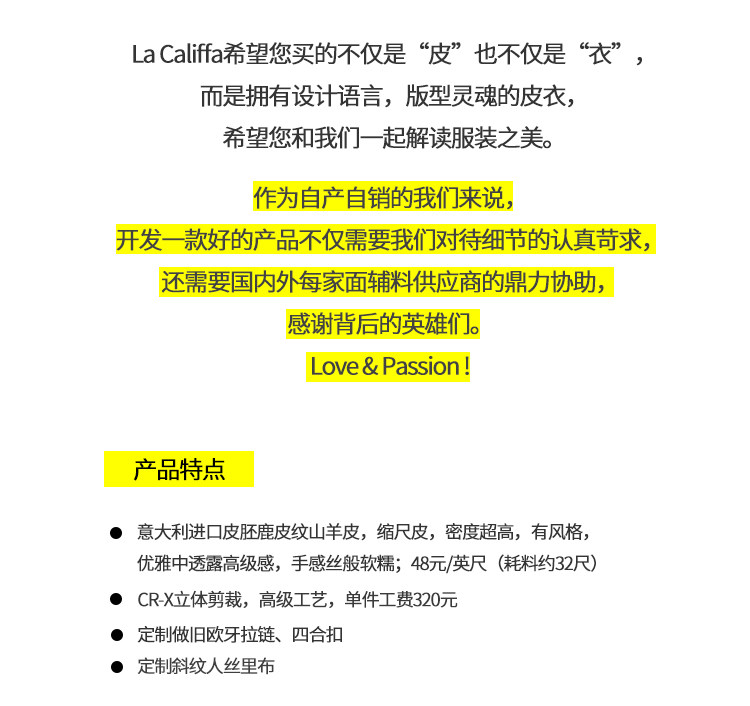 La Califfa希望您买的不仅是“皮”也不仅是“衣”，
而是拥有设计语言，版型灵魂的皮衣，
希望您和我们一起解读服装之美。

作为自产自销的我们来说，
开发一款好的产品不仅需要我们对待细节的认真苛求，
还需要国内外每家面辅料供应商的鼎力协助，
感谢背后的英雄们。
Love & Passion !

产品特点

● 意大利进口皮胚鹿皮纹山羊皮，缩尺皮，密度超高，有风格，优雅中透露高级感，手感丝般软糯；48元/英尺（耗料约32尺）
● CR-X立体剪裁，高级工艺，单件工费320元
● 定制做旧欧牙拉链、四合扣
● 定制斜纹人丝里布